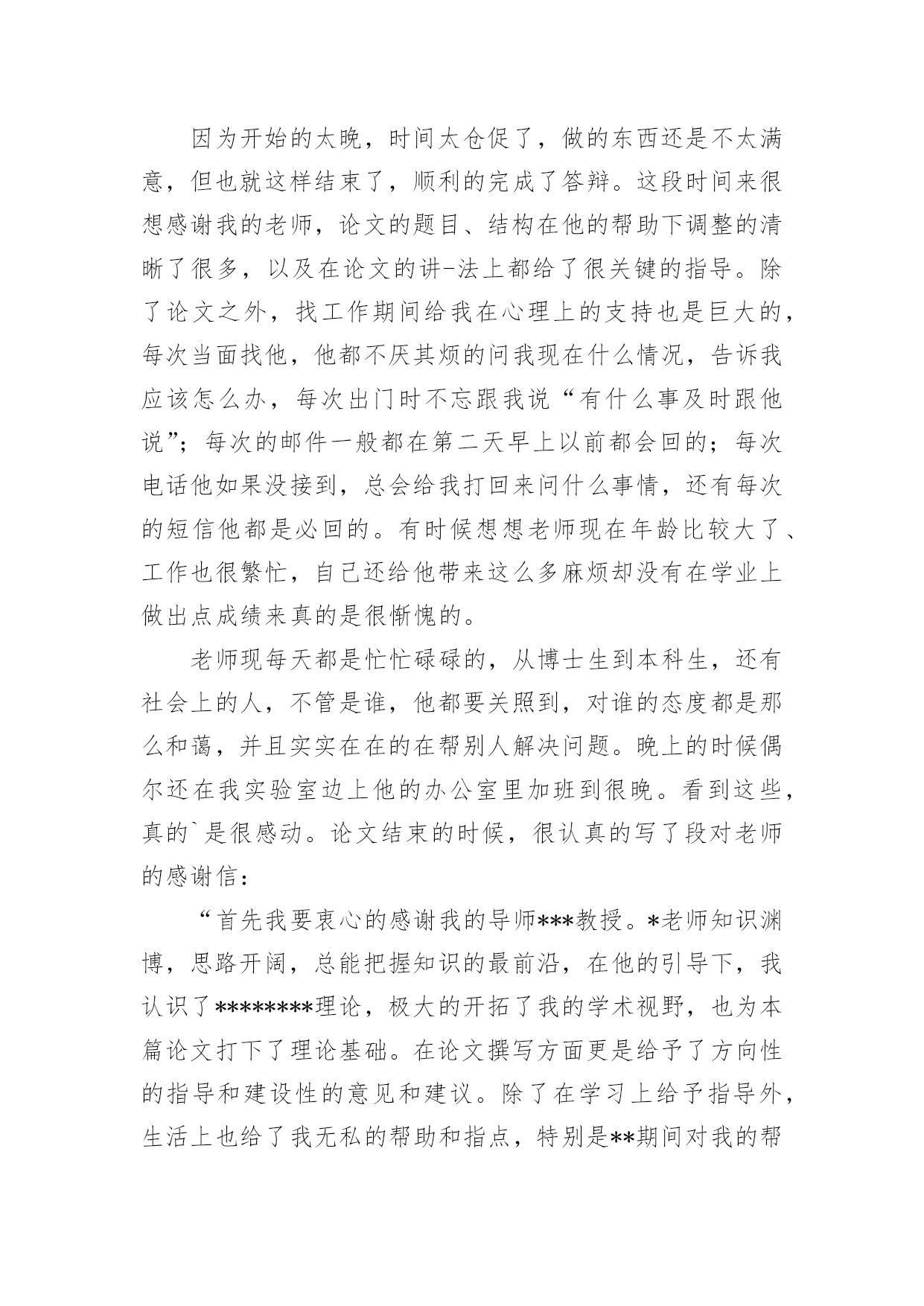 因为开始的太晚，时间太仓促了，做的东西还是不太满意，但也就这样结束了，顺利的完成了答辩。这段时间来很想感谢我的老师，论文的题目、结构在他的帮助下调整的清晰了很多，以及在论文的讲-法上都给了很关键的指导。除了论文之外，找工作期间给我在心理上的支持也是巨大的，每次当面找他，他都不厌其烦的问我现在什么情况，告诉我应该怎么办，每次出门时不忘跟我说“有什么事及时跟他说”；每次的邮件一般都在第二天早上以前都会回的；每次电话他如果没接到，总会给我打回来问什么事情，还有每次的短信他都是必回的。有时候想想老师现在年龄比较大了、工作也很繁忙，自己还给他带来这么多麻烦却没有在学业上做出点成绩来真的是很惭愧的。

老师现每天都是忙忙碌碌的，从博士生到本科生，还有社会上的人，不管是谁，他都要关照到，对谁的态度都是那么和蔼，并且实实在在的在帮别人解决问题。晚上的时候偶尔还在我实验室边上他的办公室里加班到很晚。看到这些，真的`是很感动。论文结束的时候，很认真的写了段对老师的感谢信：

“首先我要衷心的感谢我的导师***教授。*老师知识渊博，思路开阔，总能把握知识的最前沿，在他的引导下，我认识了********理论，极大的开拓了我的学术视野，也为本篇论文打下了理论基础。在论文撰写方面更是给予了方向性的指导和建设性的意见和建议。除了在学习上给予指导外，生活上也给了我无私的帮助和指点，特别是**期间对我的帮